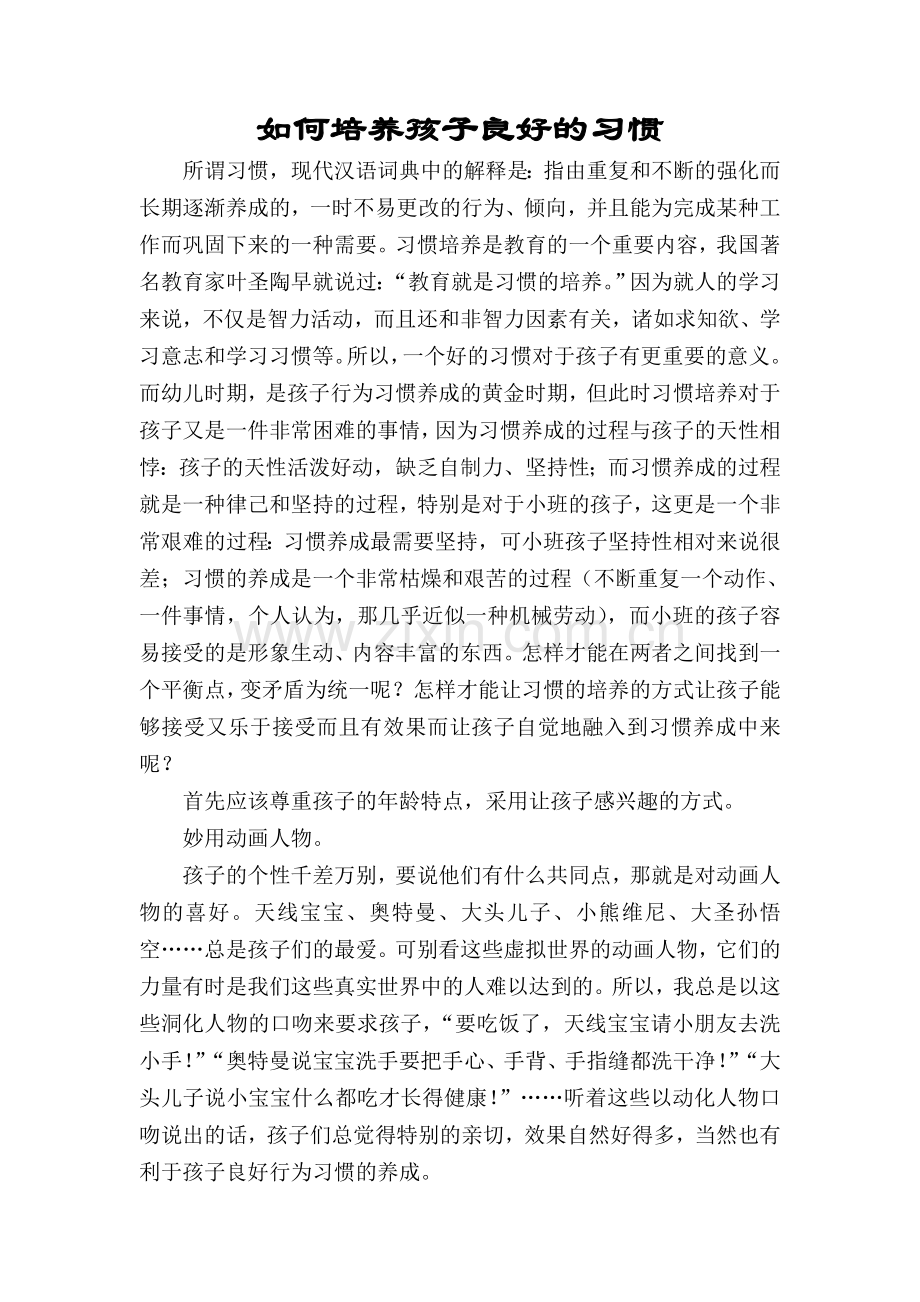 如何培养孩子良好的习惯

所谓习惯，现代汉语词典中的解释是：指由重复和不断的强化而长期逐渐养成的，一时不易更改的行为、倾向，并且能为完成某种工作而巩固下来的一种需要。习惯培养是教育的一个重要内容，我国著名教育家叶圣陶早就说过：“教育就是习惯的培养。”因为就人的学习来说，不仅是智力活动，而且还和非智力因素有关，诸如求知欲、学习意志和学习习惯等。所以，一个好的习惯对于孩子有更重要的意义。而幼儿时期，是孩子行为习惯养成的黄金时期，但此时习惯培养对于孩子又是一件非常困难的事情，因为习惯养成的过程与孩子的天性相悖：孩子的天性活泼好动，缺乏自制力、坚持性；而习惯养成的过程就是一种律己和坚持的过程，特别是对于小班的孩子，这更是一个非常艰难的过程：习惯养成最需要坚持，可小班孩子坚持性相对来说很差；习惯的养成是一个非常枯燥和艰苦的过程（不断重复一个动作、一件事情，个人认为，那几乎近似一种机械劳动），而小班的孩子容易接受的是形象生动、内容丰富的东西。怎样才能在两者之间找到一个平衡点，变矛盾为统一呢？怎样才能让习惯的培养的方式让孩子能够接受又乐于接受而且有效果而让孩子自觉地融入到习惯养成中来呢？

首先应该尊重孩子的年龄特点，采用让孩子感兴趣的方式。

妙用动画人物。

孩子的个性千差万别，要说他们有什么共同点，那就是对动画人物的喜好。天线宝宝、奥特曼、大头儿子、小熊维尼、大圣孙悟空……总是孩子们的最爱。可别看这些虚拟世界的动画人物，它们的力量有时是我们这些真实世界中的人难以达到的。所以，我总是以这些洞化人物的口吻来要求孩子，“要吃饭了，天线宝宝请小朋友去洗小手！”“奥特曼说宝宝洗手要把手心、手背、手指缝都洗干净！”“大头儿子说小宝宝什么都吃才长得健康！”……听着这些以动化人物口吻说出的话，孩子们总觉得特别的亲切，效果自然好得多，当然也有利于孩子良好行为习惯的养成。

www.zixin.com.cn